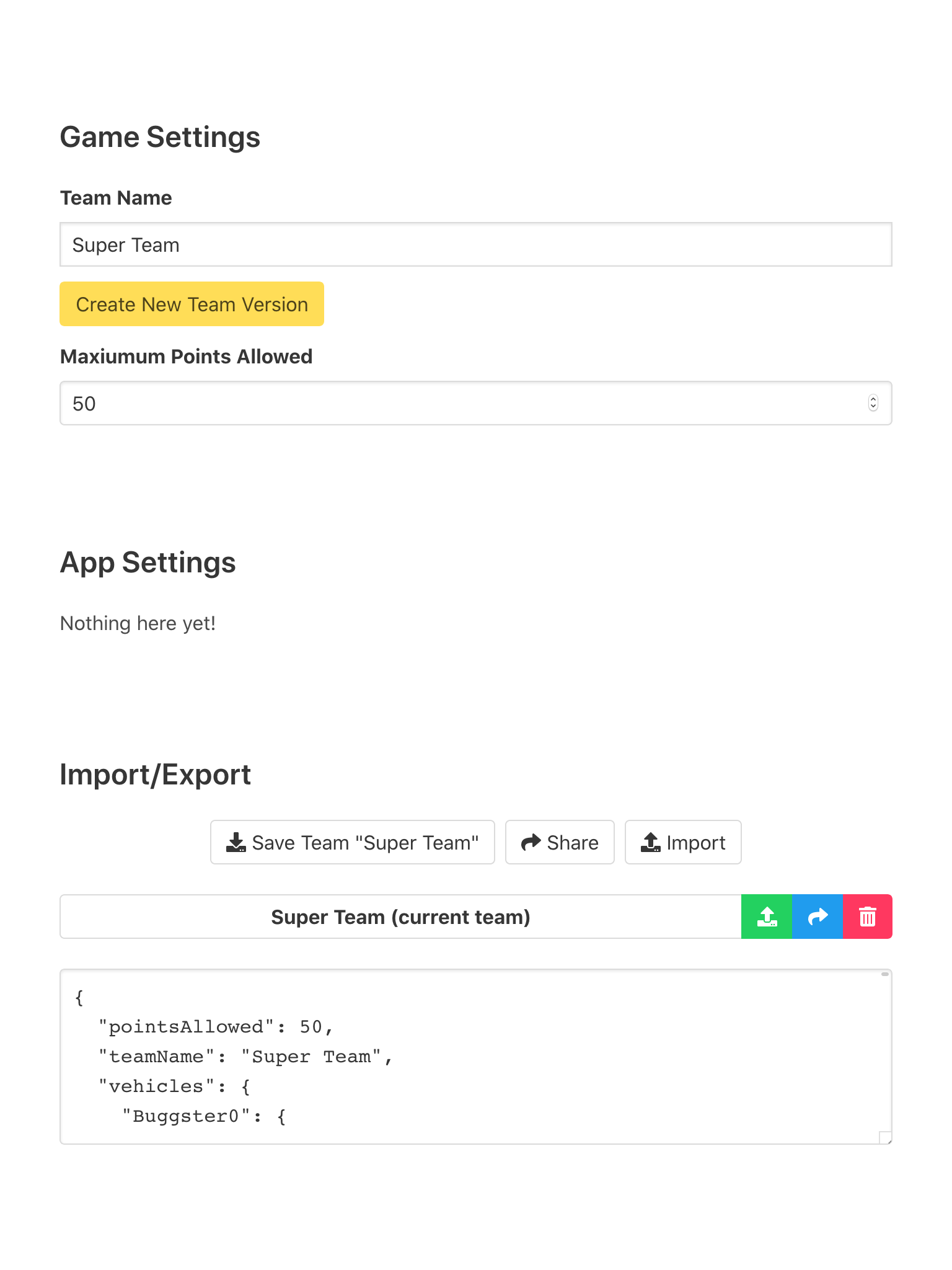 Game Settings

Team Name

Super Team

Create New Team Version

Maxiumum Points Allowed

50

App Settings

Nothing here yet!

Import/Export

Save Team "Super Team"   Share   Import

Super Team (current team)

{
  "pointsAllowed": 50,
  "teamName": "Super Team",
  "vehicles": {
    "Buggster0": {